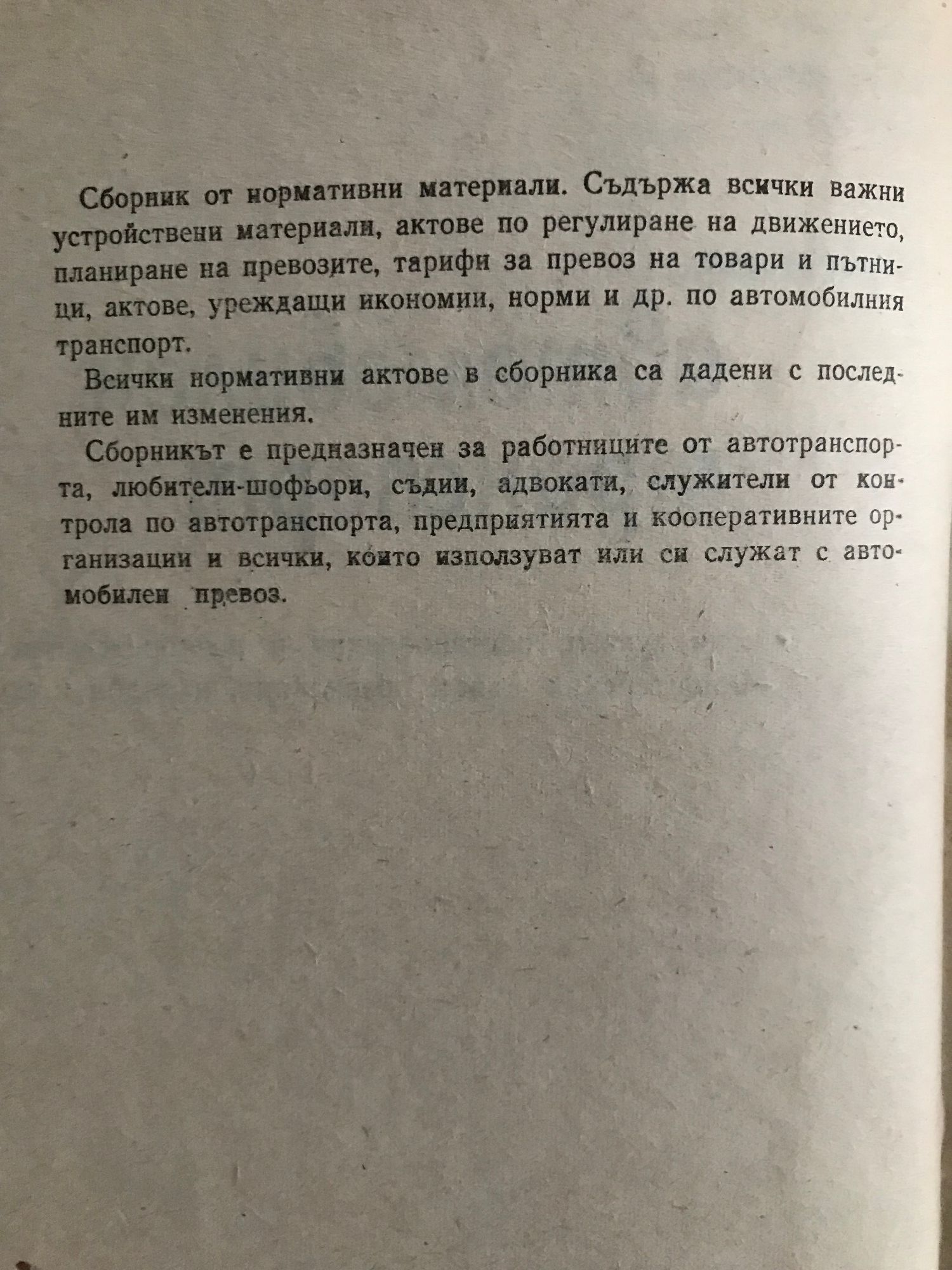 Сборник от нормативни материали. Съдържа всички важни устройствени материали, актове по регулиране на движението, планиране на превозите, тарифи за превоз на товари и пътници, актове, уреждащи икономии, норми и др. по автомобилния транспорт.

Всички нормативни актове в сборника са дадени с последните им изменения.

Сборникът е предназначен за работниците от автотранспорта, любители-шофьори, съдии, адвокати, служители от контрола по автотранспорта, предприятията и кооперативните организации и всички, които използуват или си служат с автомобилен превоз.